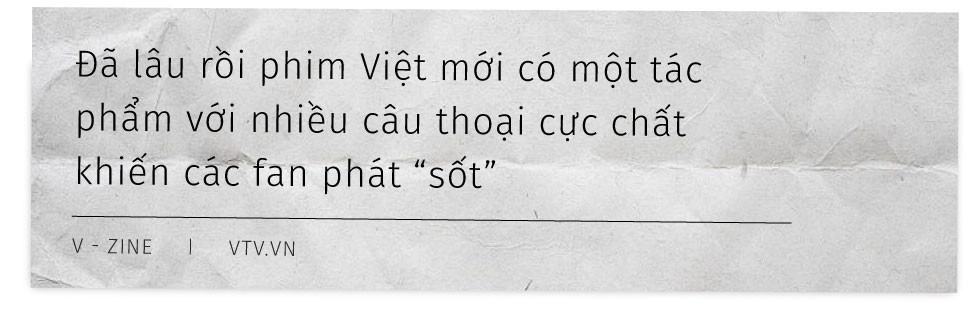 Đã lâu rồi phim Việt mới có một tác phẩm với nhiều câu thoại cực chất khiến các fan phát “sốt”

V - ZINE | VTV.VN